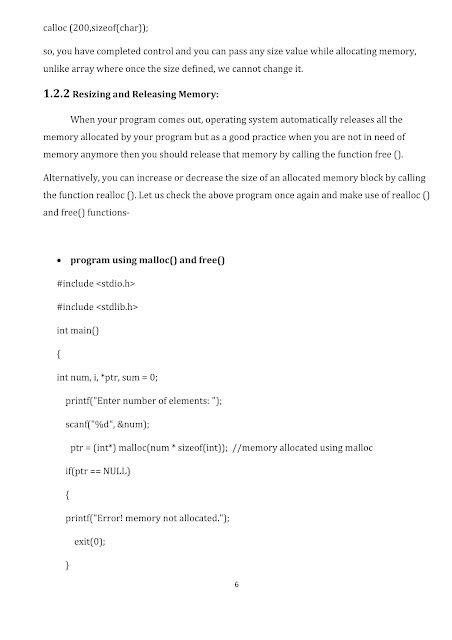 calloc (200,sizeof(char));

so, you have completed control and you can pass any size value while allocating memory, unlike array where once the size defined, we cannot change it.

1.2.2 Resizing and Releasing Memory:

When your program comes out, operating system automatically releases all the memory allocated by your program but as a good practice when you are not in need of memory anymore then you should release that memory by calling the function free ().

Alternatively, you can increase or decrease the size of an allocated memory block by calling the function realloc (). Let us check the above program once again and make use of realloc () and free() functions-

• program using malloc() and free()

#include <stdio.h>

#include <stdlib.h>

int main()

{

int num, i, *ptr, sum = 0;

printf("Enter number of elements: ");

scanf("%d", &num);

ptr = (int*) malloc(num * sizeof(int)); //memory allocated using malloc

if(ptr == NULL)

{

printf("Error! memory not allocated.");

exit(0);

}

6